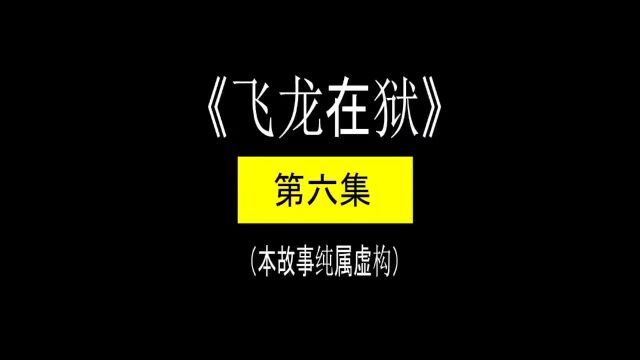 《飞龙在狱》

第六集

(本故事纯属虚构)